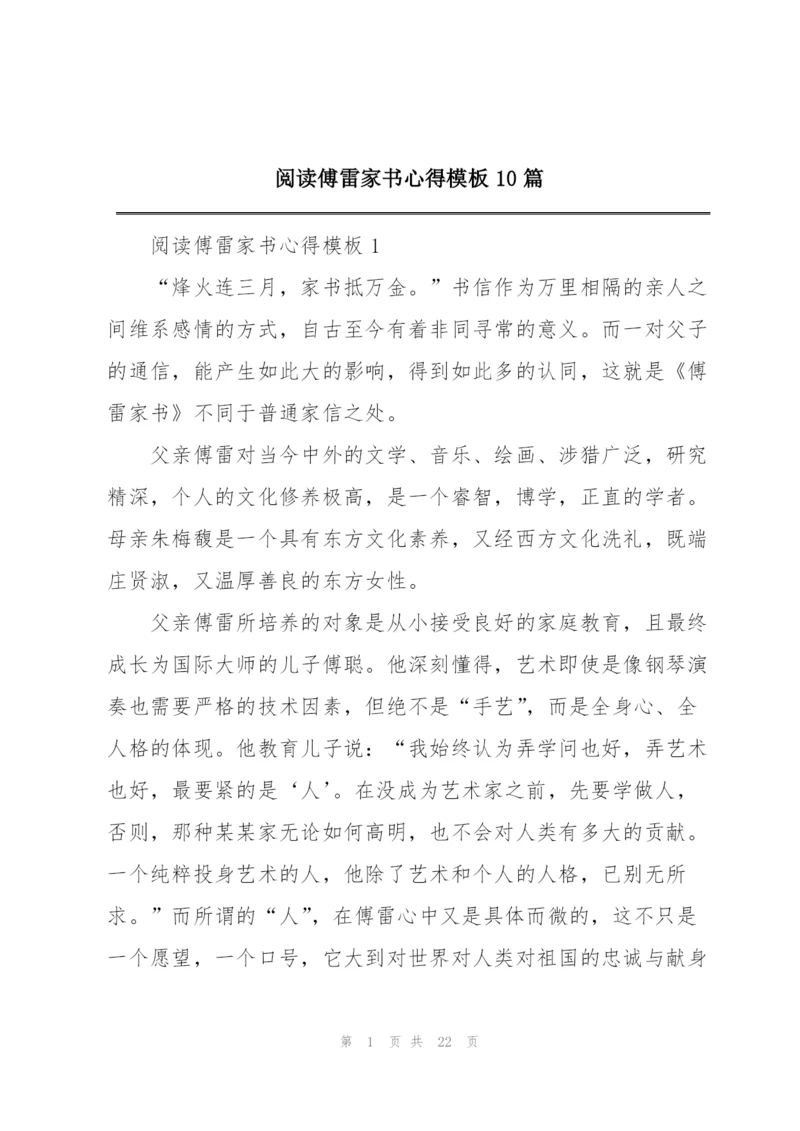 阅读傅雷家书心得模板10篇

阅读傅雷家书心得模板1

“烽火连三月，家书抵万金。”书信作为万里相隔的亲人之间维系感情的方式，自古至今有着非同寻常的意义。而一对父子的通信，能产生如此大的影响，得到如此多的认同，这就是《傅雷家书》不同于普通家信之处。

父亲傅雷对当今中外的文学、音乐、绘画、涉猎广泛，研究精深，个人的文化修养极高，是一个睿智，博学，正直的学者。母亲朱梅馥是一个具有东方文化素养，又经西方文化洗礼，既端庄贤淑，又温厚善良的东方女性。

父亲傅雷所培养的对象是从小接受良好的家庭教育，且最终成长为国际大师的儿子傅聪。他深刻懂得，艺术即使是像钢琴演奏也需要严格的技术因素，但绝不是“手艺”，而是全身心、全人格的体现。他教育儿子说：“我始终认为弄学问也好，弄艺术也好，最要紧的是‘人’。在没成为艺术家之前，先要学做人，否则，那种某某家无论如何高明，也不会对人类有多大的贡献。一个纯粹投身艺术的人，他除了艺术和个人的人格，已别无所求。”而所谓的“人”，在傅雷心中又是具体而微的，这不只是一个愿望，一个口号，它大到对世界对人类对祖国的忠诚与献身

第 1 页 共 22 页